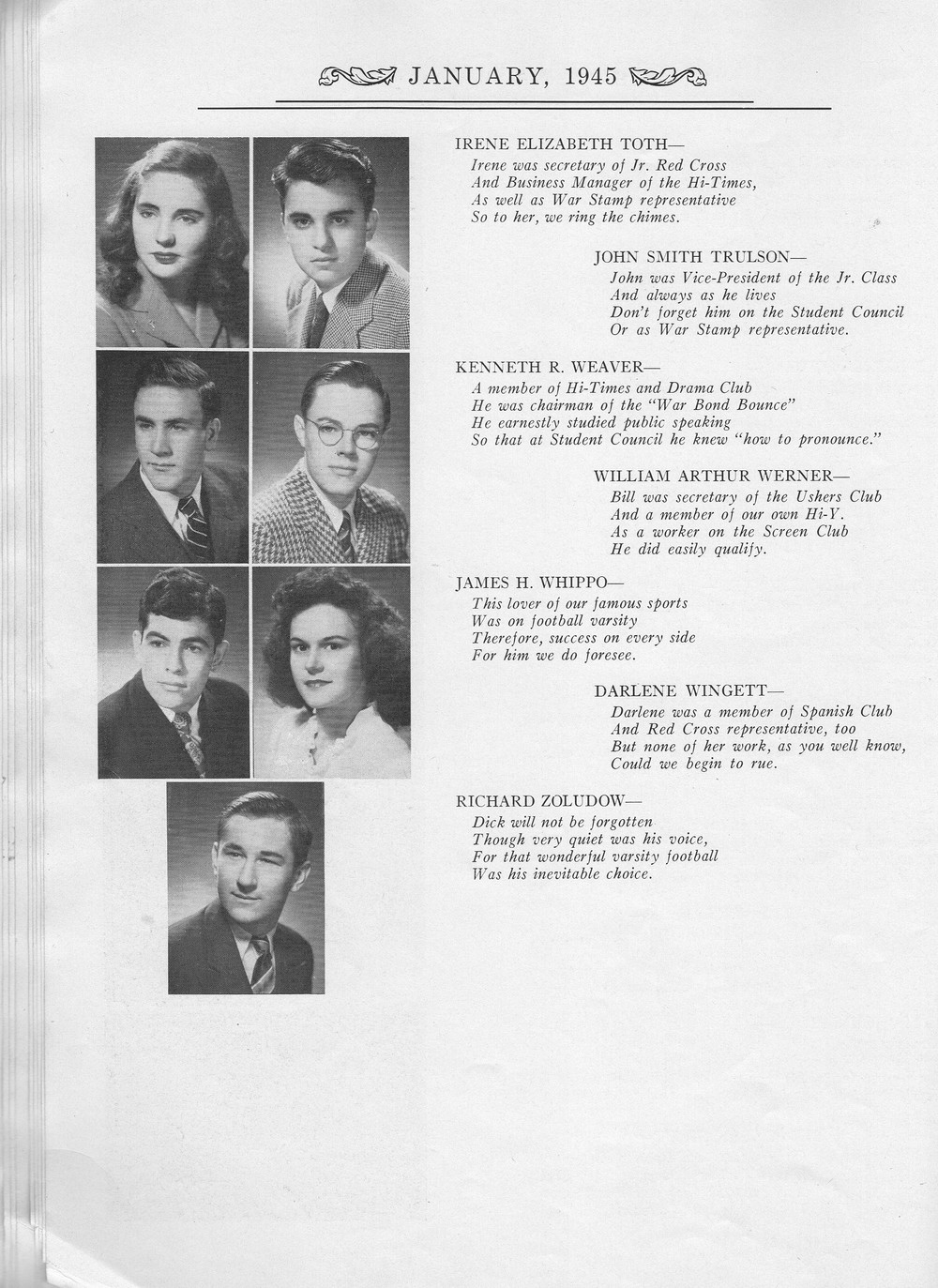 JANUARY, 1945

IRENE ELIZABETH TOTH—
Irene was secretary of Jr. Red Cross
And Business Manager of the Hi-Times,
As well as War Stamp representative
So to her, we ring the chimes.

JOHN SMITH TRULSON—
John was Vice-President of the Jr. Class
And always as he lives
Don't forget him on the Student Council
Or as War Stamp representative.

KENNETH R. WEAVER—
A member of Hi-Times and Drama Club
He was chairman of the "War Bond Bounce"
He earnestly studied public speaking
So that at Student Council he knew "how to pronounce."

WILLIAM ARTHUR WERNER—
Bill was secretary of the Ushers Club
And a member of our own Hi-Y.
As a worker on the Screen Club
He did easily qualify.

JAMES H. WHIPPO—
This lover of our famous sports
Was on football varsity
Therefore, success on every side
For him we do foresee.

DARLENE WINGETT—
Darlene was a member of Spanish Club
And Red Cross representative, too
But none of her work, as you well know,
Could we begin to rue.

RICHARD ZOLUDOW—
Dick will not be forgotten
Though very quiet was his voice,
For that wonderful varsity football
Was his inevitable choice.